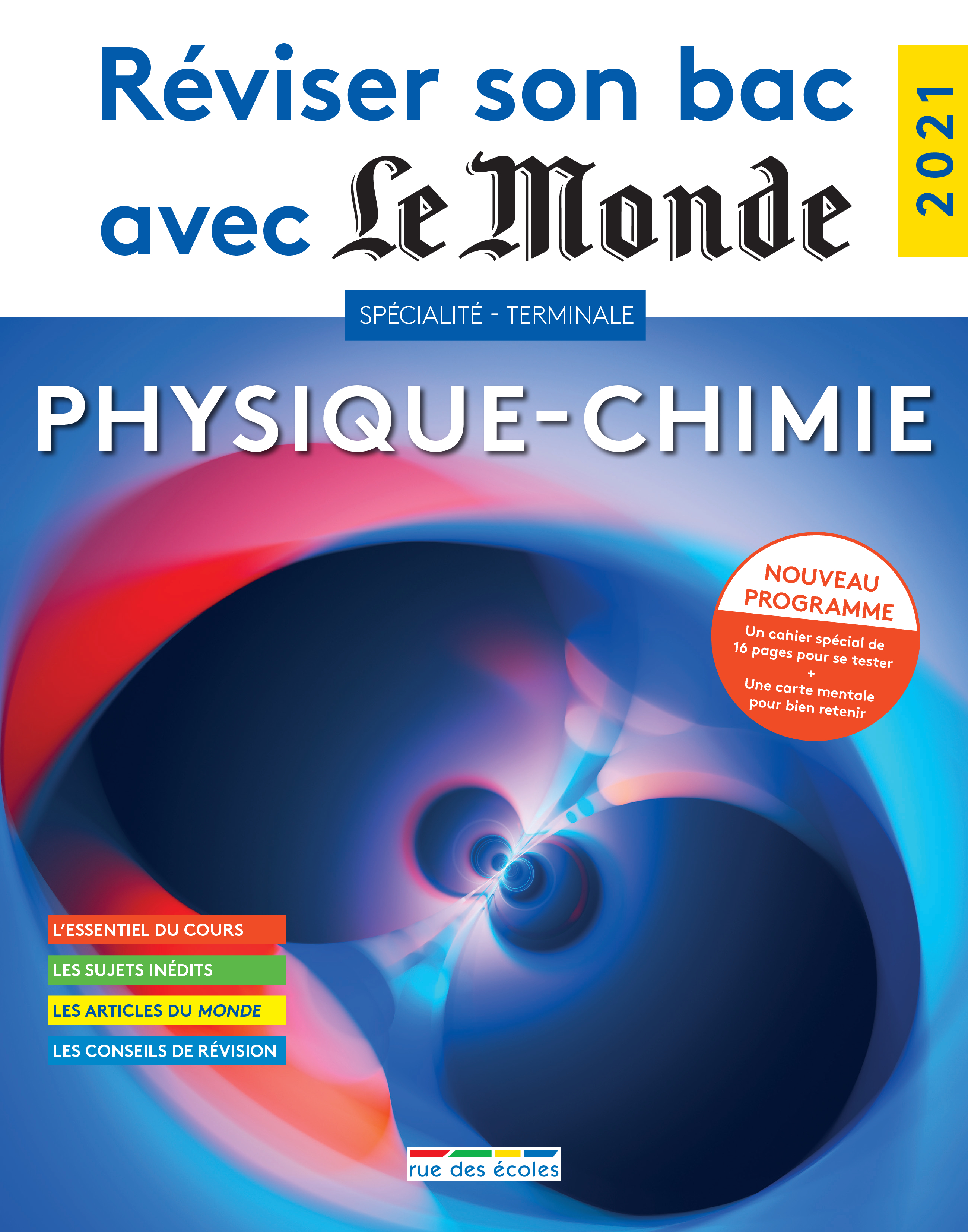 Réviser son bac avec Le Monde

2021

SPÉCIALITÉ - TERMINALE

PHYSIQUE-CHIMIE

NOUVEAU PROGRAMME

Un cahier spécial de 16 pages pour se tester
+
Une carte mentale pour bien retenir

L'ESSENTIEL DU COURS

LES SUJETS INÉDITS

LES ARTICLES DU MONDE

LES CONSEILS DE RÉVISION

rue des écoles